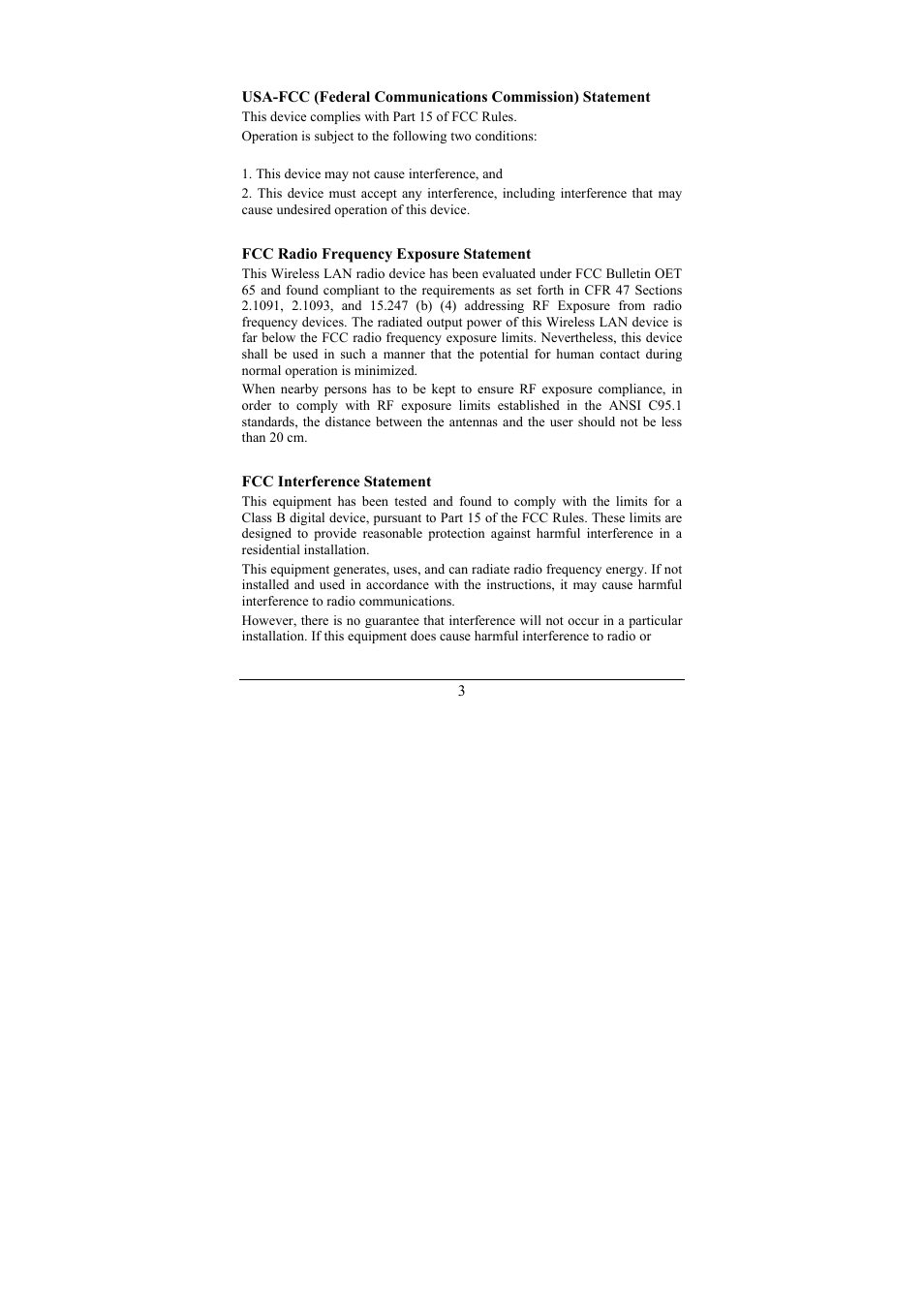 **USA-FCC (Federal Communications Commission) Statement**

This device complies with Part 15 of FCC Rules.

Operation is subject to the following two conditions:

1. This device may not cause interference, and

2. This device must accept any interference, including interference that may cause undesired operation of this device.

**FCC Radio Frequency Exposure Statement**

This Wireless LAN radio device has been evaluated under FCC Bulletin OET 65 and found compliant to the requirements as set forth in CFR 47 Sections 2.1091, 2.1093, and 15.247 (b) (4) addressing RF Exposure from radio frequency devices. The radiated output power of this Wireless LAN device is far below the FCC radio frequency exposure limits. Nevertheless, this device shall be used in such a manner that the potential for human contact during normal operation is minimized.

When nearby persons has to be kept to ensure RF exposure compliance, in order to comply with RF exposure limits established in the ANSI C95.1 standards, the distance between the antennas and the user should not be less than 20 cm.

**FCC Interference Statement**

This equipment has been tested and found to comply with the limits for a Class B digital device, pursuant to Part 15 of the FCC Rules. These limits are designed to provide reasonable protection against harmful interference in a residential installation.

This equipment generates, uses, and can radiate radio frequency energy. If not installed and used in accordance with the instructions, it may cause harmful interference to radio communications.

However, there is no guarantee that interference will not occur in a particular installation. If this equipment does cause harmful interference to radio or

3